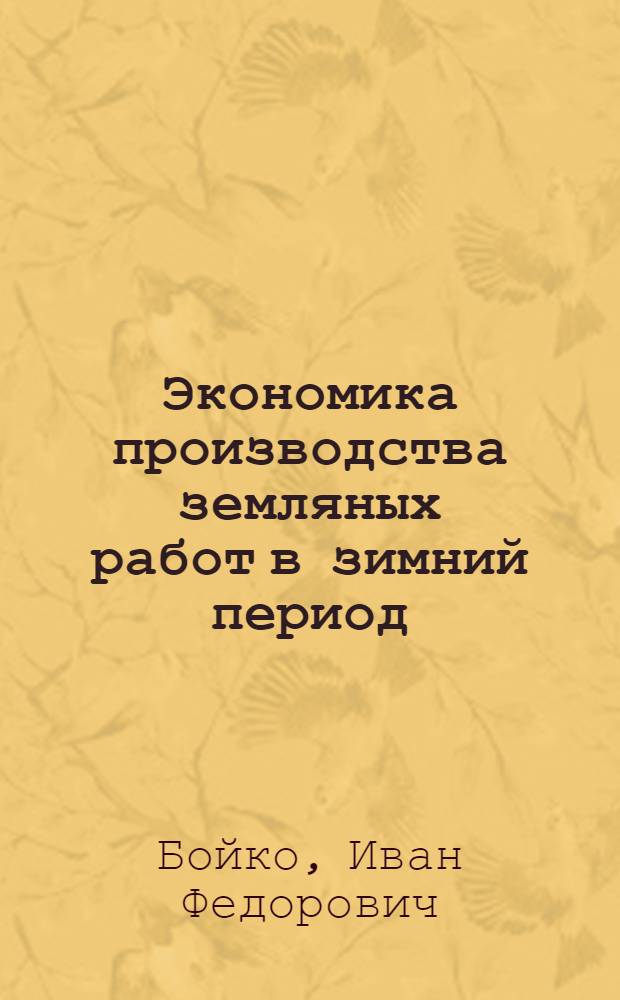 Экономика производства земляных работ в зимний период

Бойко, Иван Федорович